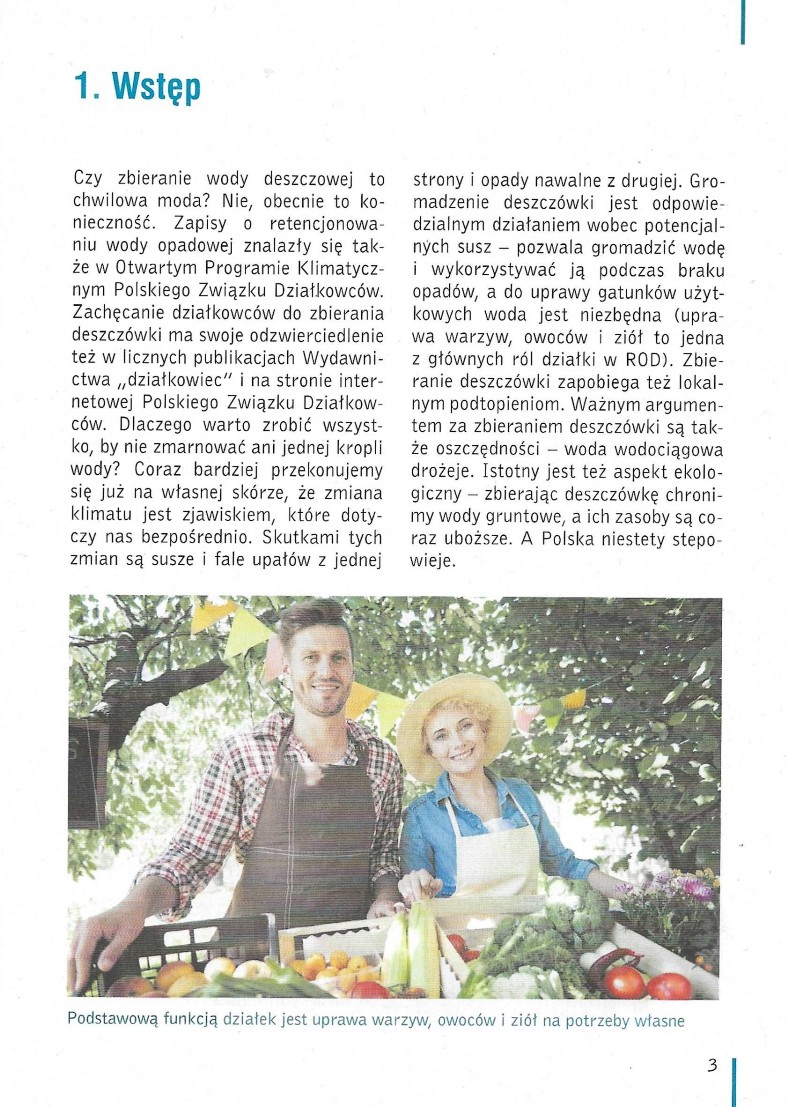 1. Wstęp

Czy zbieranie wody deszczowej to chwilowa moda? Nie, obecnie to konieczność. Zapisy o retencjonowaniu wody opadowej znalazły się także w Otwartym Programie Klimatycznym Polskiego Związku Działkowców. Zachęcanie działkowców do zbierania deszczówki ma swoje odzwierciedlenie też w licznych publikacjach Wydawnictwa „działkowiec" i na stronie internetowej Polskiego Związku Działkowców. Dlaczego warto zrobić wszystko, by nie zmarnować ani jednej kropli wody? Coraz bardziej przekonujemy się już na własnej skórze, że zmiana klimatu jest zjawiskiem, które dotyczy nas bezpośrednio. Skutkami tych zmian są susze i fale upałów z jednej strony i opady nawalne z drugiej. Gromadzenie deszczówki jest odpowiedzialnym działaniem wobec potencjalnych susz – pozwala gromadzić wodę i wykorzystywać ją podczas braku opadów, a do uprawy gatunków użytkowych woda jest niezbędna (uprawa warzyw, owoców i ziół to jedna z głównych ról działki w ROD). Zbieranie deszczówki zapobiega też lokalnym podtopieniom. Ważnym argumentem za zbieraniem deszczówki są także oszczędności – woda wodociągowa drożeje. Istotny jest też aspekt ekologiczny – zbierając deszczówkę chronimy wody gruntowe, a ich zasoby są coraz uboższe. A Polska niestety stepowieje.

Podstawową funkcją działek jest uprawa warzyw, owoców i ziół na potrzeby własne

3